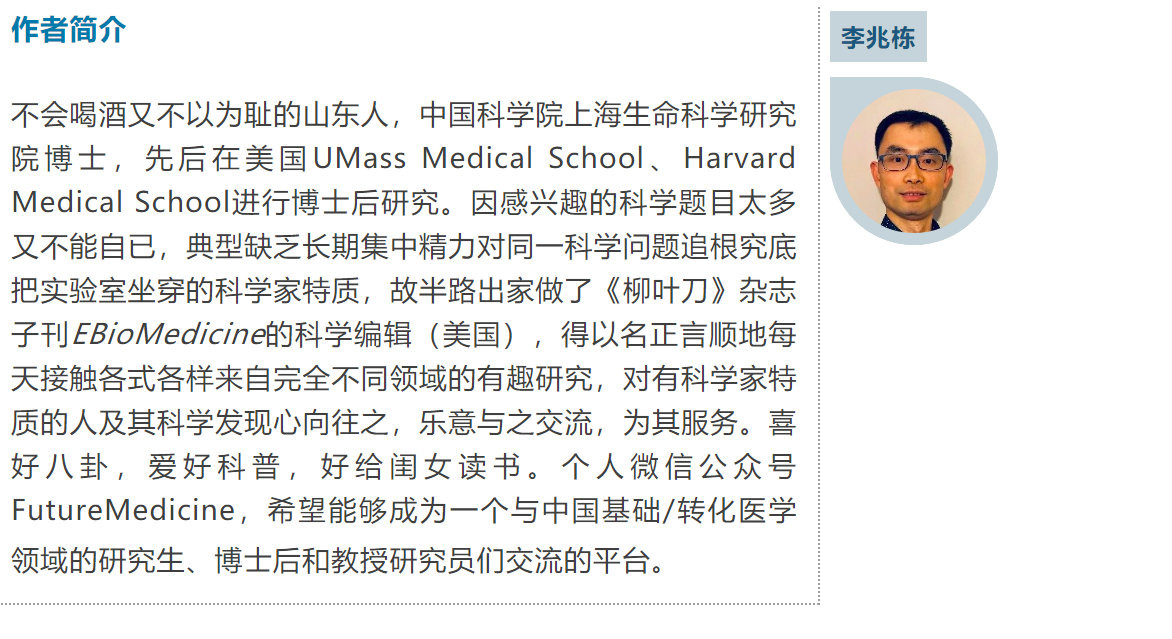 作者简介

不会喝酒又不以为耻的山东人，中国科学院上海生命科学研究院博士，先后在美国UMass Medical School、Harvard Medical School进行博士后研究。因感兴趣的科学题目太多又不能自已，典型缺乏长期集中精力对同一科学问题追根究底把实验室坐穿的科学家特质，故半路出家做了《柳叶刀》杂志子刊EBioMedicine的科学编辑（美国），得以名正言顺地每天接触各式各样来自完全不同领域的有趣研究，对有科学家特质的人及其科学发现心向往之，乐意与之交流，为其服务。喜好八卦，爱好科普，好给闺女读书。个人微信公众号FutureMedicine，希望能够成为一个与中国基础/转化医学领域的研究生、博士后和教授研究员们交流的平台。

李兆栋